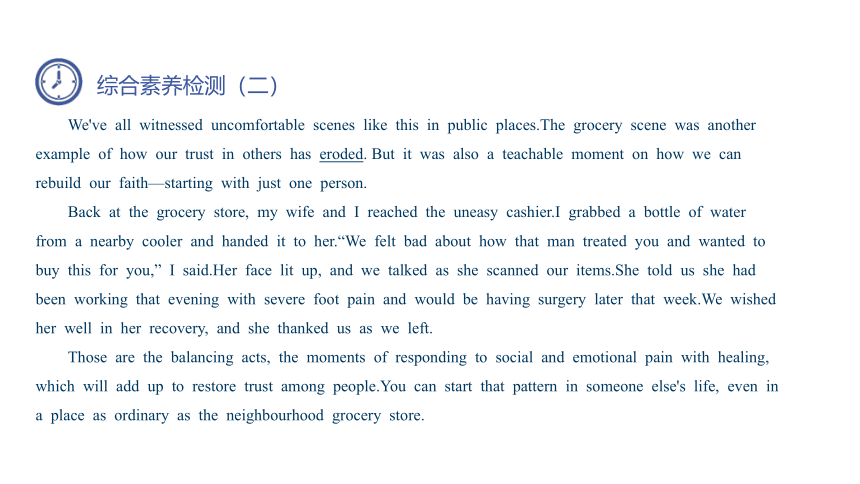 综合素养检测（二）

We've all witnessed uncomfortable scenes like this in public places.The grocery scene was another example of how our trust in others has eroded. But it was also a teachable moment on how we can rebuild our faith—starting with just one person.

Back at the grocery store, my wife and I reached the uneasy cashier.I grabbed a bottle of water from a nearby cooler and handed it to her.“We felt bad about how that man treated you and wanted to buy this for you,” I said.Her face lit up, and we talked as she scanned our items.She told us she had been working that evening with severe foot pain and would be having surgery later that week.We wished her well in her recovery, and she thanked us as we left.

Those are the balancing acts, the moments of responding to social and emotional pain with healing, which will add up to restore trust among people.You can start that pattern in someone else's life, even in a place as ordinary as the neighbourhood grocery store.